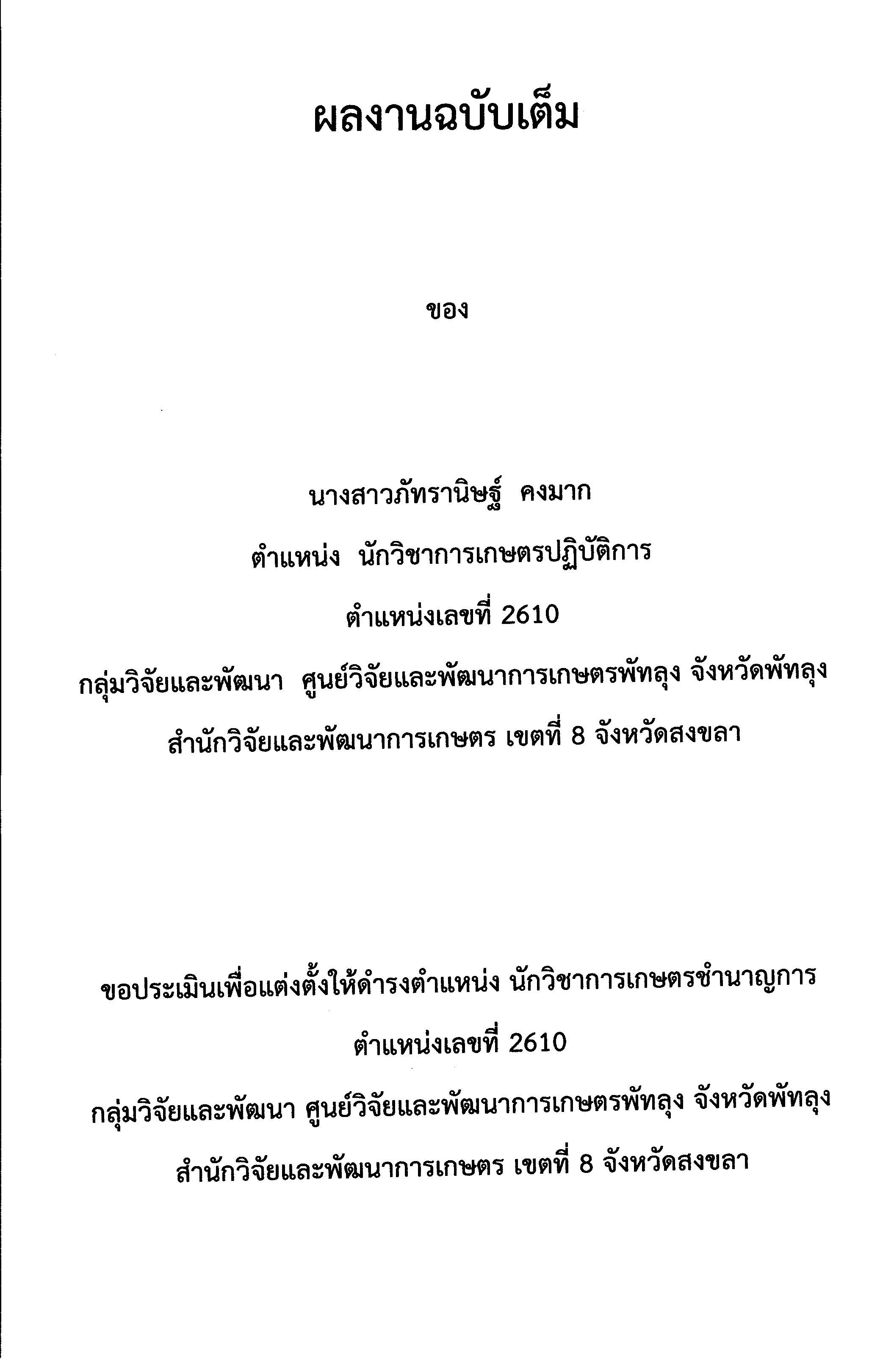 ผลงานฉบับเต็ม

ของ

นางสาวภัทรานิษฐ์ คงมาก

ตำแหน่ง นักวิชาการเกษตรปฏิบัติการ

ตำแหน่งเลขที่ 2610

กลุ่มวิจัยและพัฒนา ศูนย์วิจัยและพัฒนาการเกษตรพัทลุง จังหวัดพัทลุง

สำนักวิจัยและพัฒนาการเกษตร เขตที่ 8 จังหวัดสงขลา

ขอประเมินเพื่อแต่งตั้งให้ดำรงตำแหน่ง นักวิชาการเกษตรชำนาญการ

ตำแหน่งเลขที่ 2610

กลุ่มวิจัยและพัฒนา ศูนย์วิจัยและพัฒนาการเกษตรพัทลุง จังหวัดพัทลุง

สำนักวิจัยและพัฒนาการเกษตร เขตที่ 8 จังหวัดสงขลา